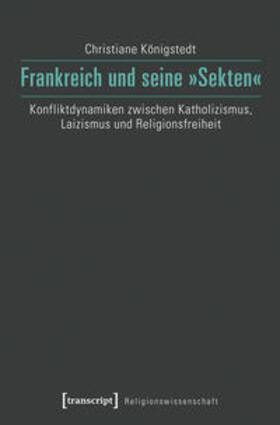 Christiane Königstedt

Frankreich und seine »Sekten«

Konfliktdynamiken zwischen Katholizismus, Laizismus und Religionsfreiheit

[transcript] Religionswissenschaft